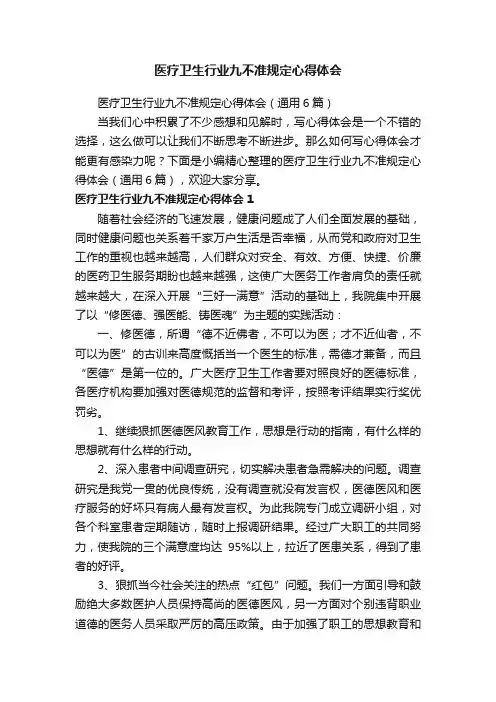 医疗卫生行业九不准规定心得体会

医疗卫生行业九不准规定心得体会（通用6篇）

当我们心中积累了不少感想和见解时，写心得体会是一个不错的选择，这么做可以让我们不断思考不断进步。那么如何写心得体会才能更有感染力呢？下面是小编精心整理的医疗卫生行业九不准规定心得体会（通用6篇），欢迎大家分享。

医疗卫生行业九不准规定心得体会1

随着社会经济的飞速发展，健康问题成了人们全面发展的基础，同时健康问题也关系着千家万户生活是否幸福，从而党和政府对卫生工作的重视也越来越高，人们群众对安全、有效、方便、快捷、价廉的医药卫生服务期盼也越来越强，这使广大医务工作者肩负的责任就越来越大，在深入开展“三好一满意”活动的基础上，我院集中开展了以“修医德、强医能、铸医魂”为主题的实践活动：

一、修医德，所谓“德不近佛者，不可以为医；才不近仙者，不可以为医”的古训来高度概括当一个医生的标准，需德才兼备，而且“医德”是第一位的。广大医疗卫生工作者要对照良好的医德标准，各医疗机构要加强对医德规范的监督和考评，按照考评结果实行奖优罚劣。

1、继续狠抓医德医风教育工作，思想是行动的指南，有什么样的思想就有什么样的行动。

2、深入患者中间调查研究，切实解决患者急需解决的问题。调查研究是我党一贯的优良传统，没有调查就没有发言权，医德医风和医疗服务的好坏只有病人最有发言权。为此我院专门成立调研小组，对各个科室患者定期随访，随时上报调研结果。经过广大职工的共同努力，使我院的三个满意度均达 95%以上，拉近了医患关系，得到了患者的好评。

3、狠抓当今社会关注的热点“红包”问题。我们一方面引导和鼓励绝大多数医护人员保持高尚的医德医风，另一方面对个别违背职业道德的医务人员采取严厉的高压政策。由于加强了职工的思想教育和